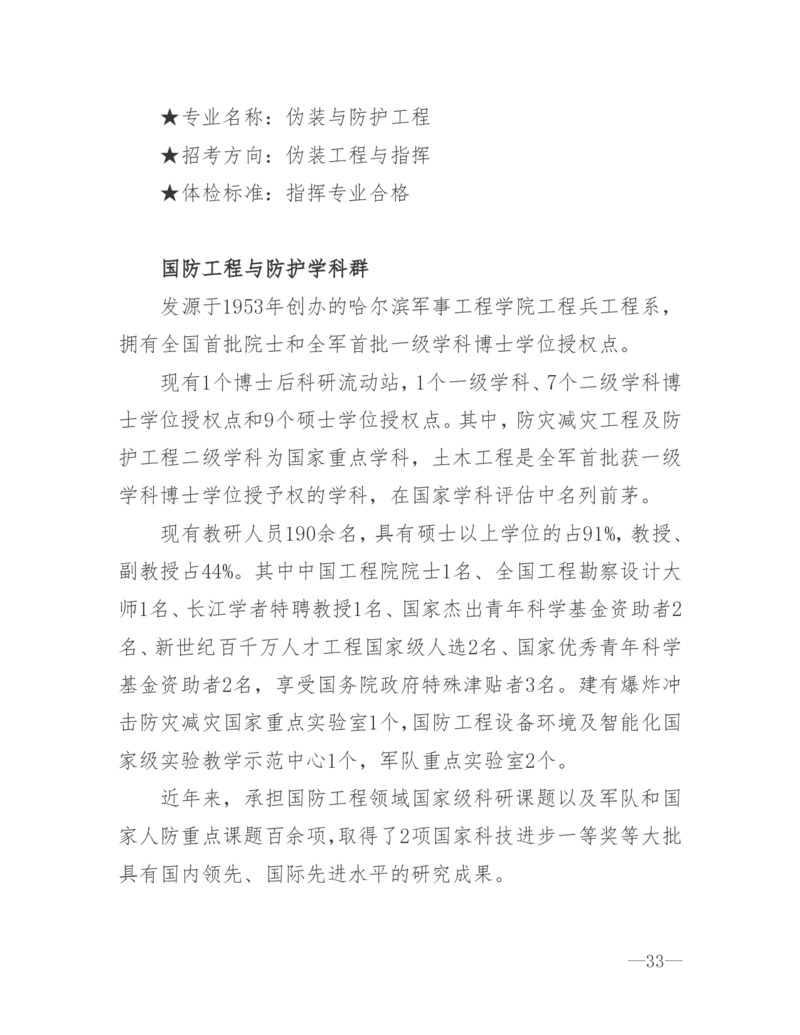 ★专业名称：伪装与防护工程
★招考方向：伪装工程与指挥
★体检标准：指挥专业合格

国防工程与防护学科群

发源于1953年创办的哈尔滨军事工程学院工程兵工程系，拥有全国首批院士和全军首批一级学科博士学位授权点。

现有1个博士后科研流动站，1个一级学科、7个二级学科博士学位授权点和9个硕士学位授权点。其中，防灾减灾工程及防护工程二级学科为国家重点学科，土木工程是全军首批获一级学科博士学位授予权的学科，在国家学科评估中名列前茅。

现有教研人员190余名，具有硕士以上学位的占91%，教授、副教授占44%。其中中国工程院院士1名、全国工程勘察设计大师1名、长江学者特聘教授1名、国家杰出青年科学基金资助者2名、新世纪百千万人才工程国家级人选2名、国家优秀青年科学基金资助者2名，享受国务院政府特殊津贴者3名。建有爆炸冲击防灾减灾国家重点实验室1个，国防工程设备环境及智能化国家级实验教学示范中心1个，军队重点实验室2个。

近年来，承担国防工程领域国家级科研课题以及军队和国家人防重点课题百余项，取得了2项国家科技进步一等奖等大批具有国内领先、国际先进水平的研究成果。

—33—